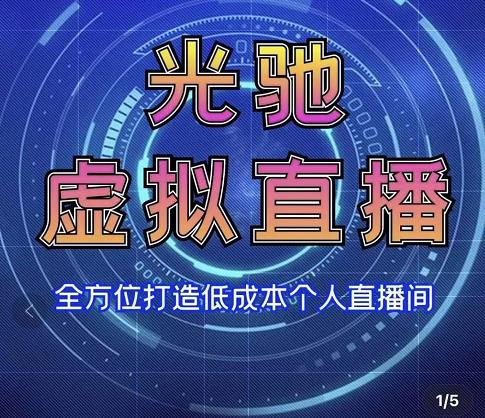 光驰

虚拟直播

全方位打造低成本个人直播间

1/5